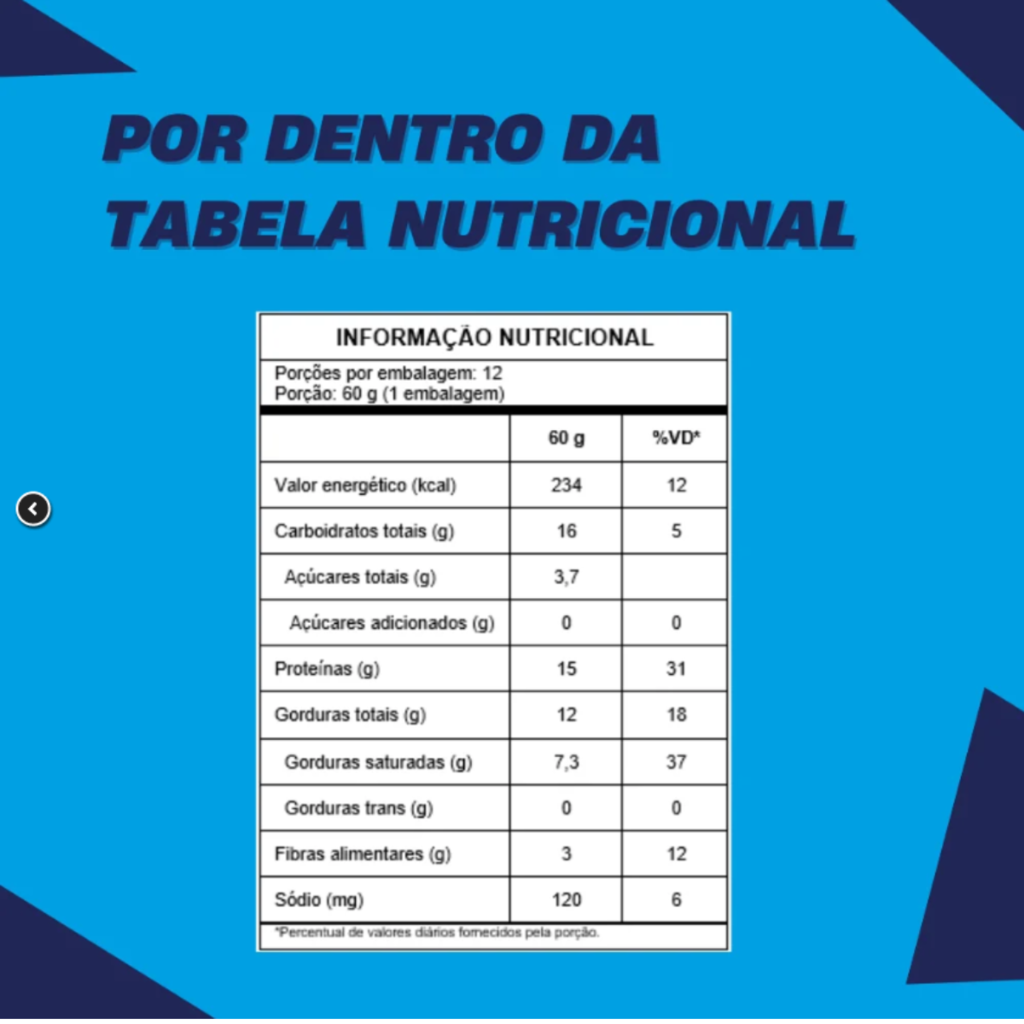 POR DENTRO DA TABELA NUTRICIONAL

INFORMAÇÃO NUTRICIONAL

Porções por embalagem: 12
Porção: 60 g (1 embalagem)

| | 60 g | %VD* |
|---|---|---|
| Valor energético (kcal) | 234 | 12 |
| Carboidratos totais (g) | 16 | 5 |
| Açúcares totais (g) | 3,7 | |
| Açúcares adicionados (g) | 0 | 0 |
| Proteínas (g) | 15 | 31 |
| Gorduras totais (g) | 12 | 18 |
| Gorduras saturadas (g) | 7,3 | 37 |
| Gorduras trans (g) | 0 | 0 |
| Fibras alimentares (g) | 3 | 12 |
| Sódio (mg) | 120 | 6 |

*Percentual de valores diários fornecidos pela porção.